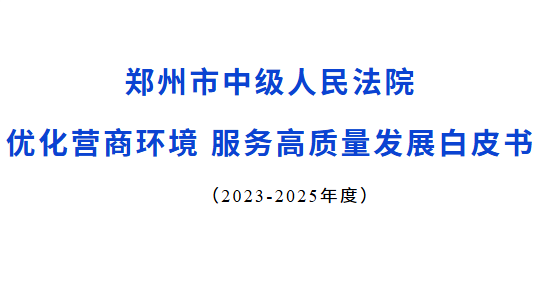 郑州市中级人民法院

优化营商环境 服务高质量发展白皮书

（2023-2025年度）